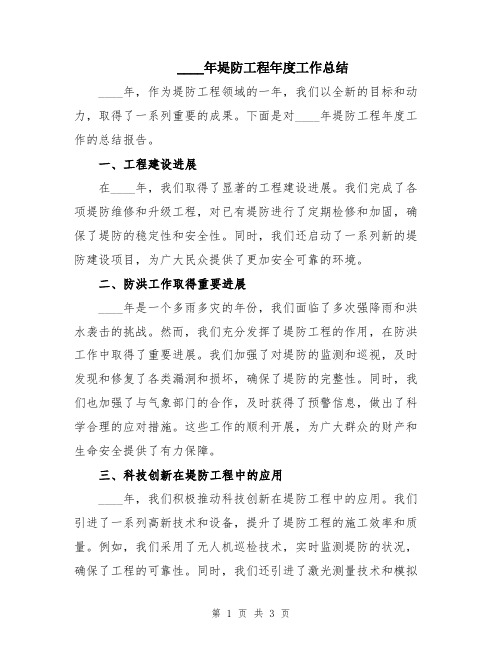 ____年堤防工程年度工作总结

____年，作为堤防工程领域的一年，我们以全新的目标和动力，取得了一系列重要的成果。下面是对____年堤防工程年度工作的总结报告。

一、工程建设进展

在____年，我们取得了显著的工程建设进展。我们完成了各项堤防维修和升级工程，对已有堤防进行了定期检修和加固，确保了堤防的稳定性和安全性。同时，我们还启动了一系列新的堤防建设项目，为广大民众提供了更加安全可靠的环境。

二、防洪工作取得重要进展

____年是一个多雨多灾的年份，我们面临了多次强降雨和洪水袭击的挑战。然而，我们充分发挥了堤防工程的作用，在防洪工作中取得了重要进展。我们加强了对堤防的监测和巡视，及时发现和修复了各类漏洞和损坏，确保了堤防的完整性。同时，我们也加强了与气象部门的合作，及时获得了预警信息，做出了科学合理的应对措施。这些工作的顺利开展，为广大群众的财产和生命安全提供了有力保障。

三、科技创新在堤防工程中的应用

____年，我们积极推动科技创新在堤防工程中的应用。我们引进了一系列高新技术和设备，提升了堤防工程的施工效率和质量。例如，我们采用了无人机巡检技术，实时监测堤防的状况，确保了工程的可靠性。同时，我们还引进了激光测量技术和模拟

第 1 页 共 3 页